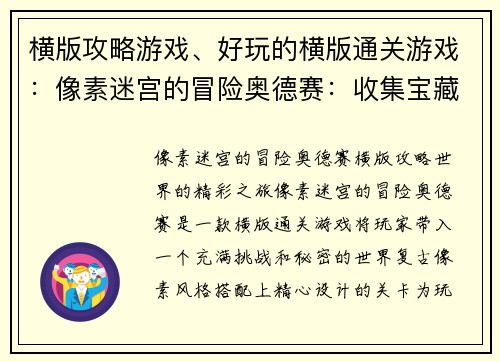 横版攻略游戏、好玩的横版通关游戏：像素迷宫的冒险奥德赛：收集宝藏

像素迷宫的冒险奥德赛横版攻略世界的精彩之旅像素迷宫的冒险奥德赛是一款横版通关游戏将玩家带入一个充满挑战和秘密的世界复古像素风格搭配上精心设计的关卡为玩